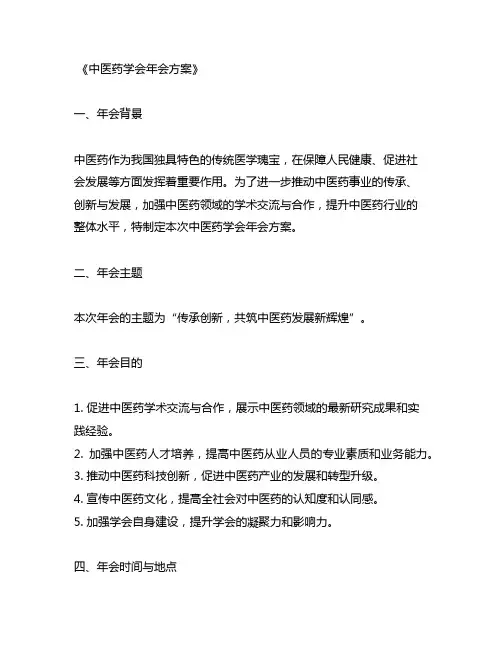 《中医药学会年会方案》

一、年会背景

中医药作为我国独具特色的传统医学瑰宝，在保障人民健康、促进社会发展等方面发挥着重要作用。为了进一步推动中医药事业的传承、创新与发展，加强中医药领域的学术交流与合作，提升中医药行业的整体水平，特制定本次中医药学会年会方案。

二、年会主题

本次年会的主题为“传承创新，共筑中医药发展新辉煌”。

三、年会目的

1. 促进中医药学术交流与合作，展示中医药领域的最新研究成果和实践经验。
2. 加强中医药人才培养，提高中医药从业人员的专业素质和业务能力。
3. 推动中医药科技创新，促进中医药产业的发展和转型升级。
4. 宣传中医药文化，提高全社会对中医药的认知度和认同感。
5. 加强学会自身建设，提升学会的凝聚力和影响力。

四、年会时间与地点